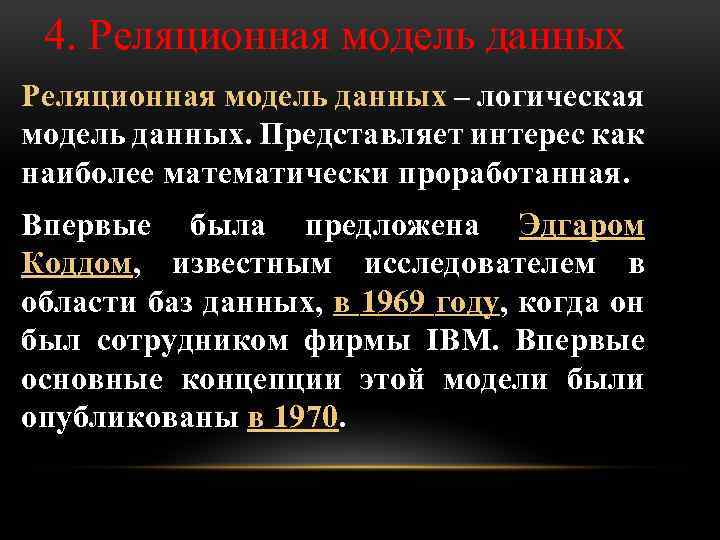 4. Реляционная модель данных

Реляционная модель данных – логическая модель данных. Представляет интерес как наиболее математически проработанная.

Впервые была предложена Эдгаром Коддом, известным исследователем в области баз данных, в 1969 году, когда он был сотрудником фирмы IBM. Впервые основные концепции этой модели были опубликованы в 1970.